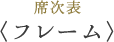 席次表
〈フレーム〉